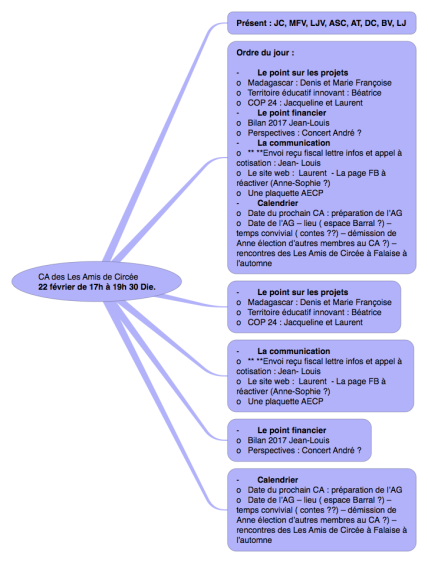 CA des Les Amis de Circée
22 février de 17h à 19h 30 Die.

Présent : JC, MFV, LJV, ASC, AT, DC, BV, LJ

Ordre du jour :

- Le point sur les projets
o Madagascar : Denis et Marie Françoise
o Territoire éducatif innovant : Béatrice
o COP 24 : Jacqueline et Laurent
- Le point financier
o Bilan 2017 Jean-Louis
o Perspectives : Concert André ?
- La communication
o ** **Envoi reçu fiscal lettre infos et appel à cotisation : Jean- Louis
o Le site web : Laurent - La page FB à réactiver (Anne-Sophie ?)
o Une plaquette AECP
- Calendrier
o Date du prochain CA : préparation de l'AG
o Date de l'AG – lieu ( espace Barral ?) – temps convivial ( contes ??) – démission de Anne élection d'autres membres au CA ?) – rencontres des Les Amis de Circée à Falaise à l'automne

- Le point sur les projets
o Madagascar : Denis et Marie Françoise
o Territoire éducatif innovant : Béatrice
o COP 24 : Jacqueline et Laurent

- La communication
o ** **Envoi reçu fiscal lettre infos et appel à cotisation : Jean- Louis
o Le site web : Laurent - La page FB à réactiver (Anne-Sophie ?)
o Une plaquette AECP

- Le point financier
o Bilan 2017 Jean-Louis
o Perspectives : Concert André ?

- Calendrier
o Date du prochain CA : préparation de l'AG
o Date de l'AG – lieu ( espace Barral ?) – temps convivial ( contes ??) – démission de Anne élection d'autres membres au CA ?) – rencontres des Les Amis de Circée à Falaise à l'automne